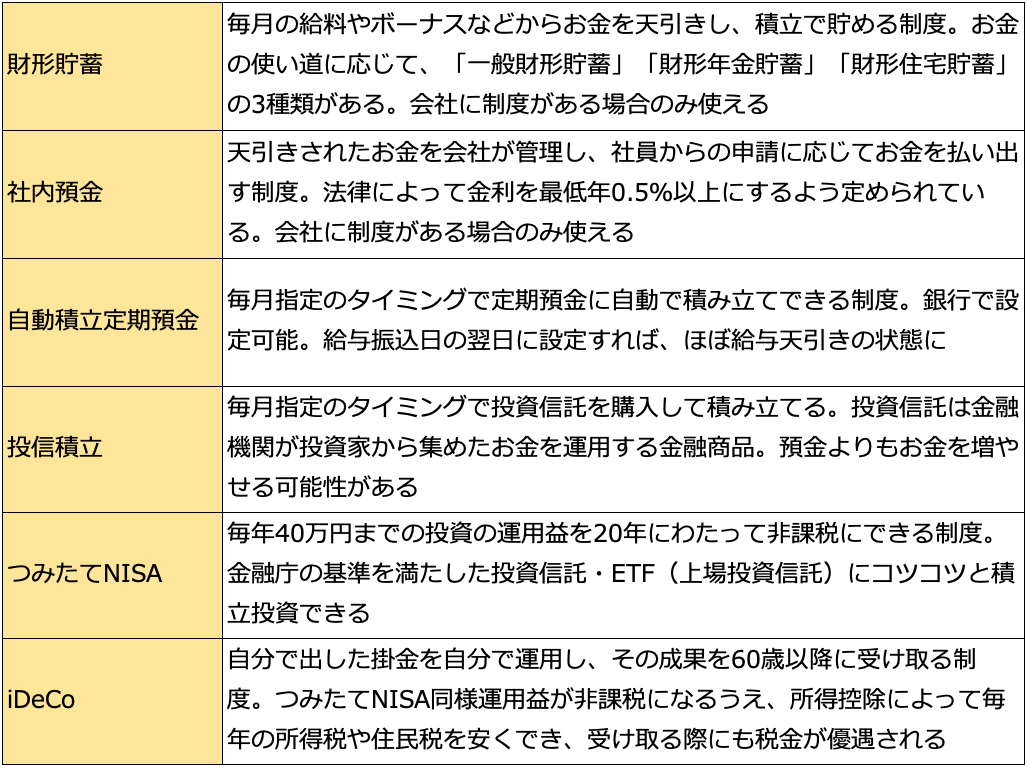 | | |
|---|---|
| 財形貯蓄 | 毎月の給料やボーナスなどからお金を天引きし、積立で貯める制度。お金の使い道に応じて、「一般財形貯蓄」「財形年金貯蓄」「財形住宅貯蓄」の3種類がある。会社に制度がある場合のみ使える |
| 社内預金 | 天引きされたお金を会社が管理し、社員からの申請に応じてお金を払い出す制度。法律によって金利を最低年0.5%以上にするよう定められている。会社に制度がある場合のみ使える |
| 自動積立定期預金 | 毎月指定のタイミングで定期預金に自動で積み立てできる制度。銀行で設定可能。給与振込日の翌日に設定すれば、ほぼ給与天引きの状態に |
| 投信積立 | 毎月指定のタイミングで投資信託を購入して積み立てる。投資信託は金融機関が投資家から集めたお金を運用する金融商品。預金よりもお金を増やせる可能性がある |
| つみたてNISA | 毎年40万円までの投資の運用益を20年にわたって非課税にできる制度。金融庁の基準を満たした投資信託・ETF（上場投資信託）にコツコツと積立投資できる |
| iDeCo | 自分で出した掛金を自分で運用し、その成果を60歳以降に受け取る制度。つみたてNISA同様運用益が非課税になるうえ、所得控除によって毎年の所得税や住民税を安くでき、受け取る際にも税金が優遇される |